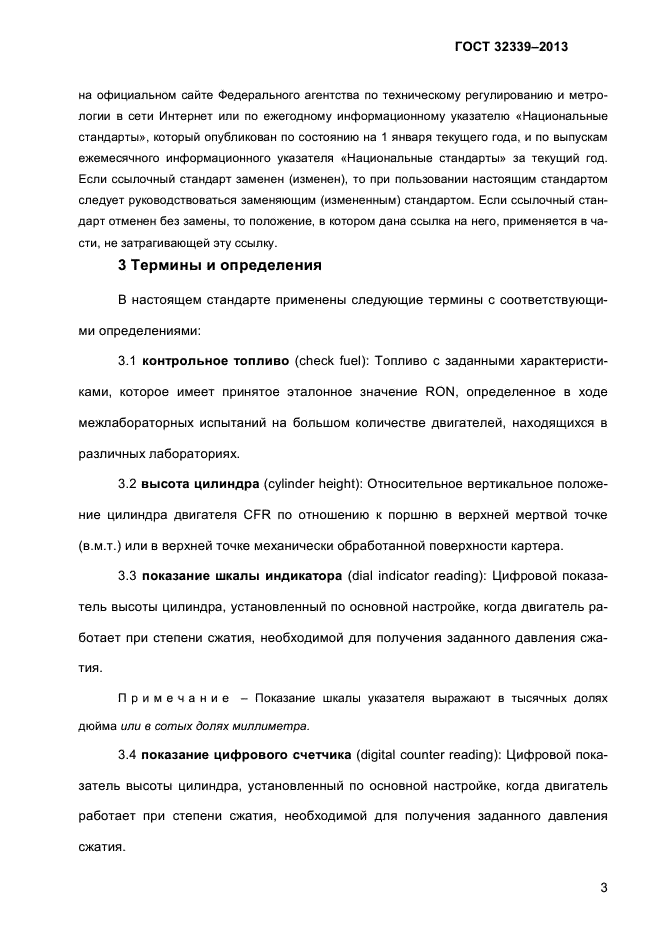 ГОСТ 32339–2013

на официальном сайте Федерального агентства по техническому регулированию и метрологии в сети Интернет или по ежегодному информационному указателю «Национальные стандарты», который опубликован по состоянию на 1 января текущего года, и по выпускам ежемесячного информационного указателя «Национальные стандарты» за текущий год. Если ссылочный стандарт заменен (изменен), то при пользовании настоящим стандартом следует руководствоваться заменяющим (измененным) стандартом. Если ссылочный стандарт отменен без замены, то положение, в котором дана ссылка на него, применяется в части, не затрагивающей эту ссылку.

3 Термины и определения

В настоящем стандарте применены следующие термины с соответствующими определениями:

3.1 контрольное топливо (check fuel): Топливо с заданными характеристиками, которое имеет принятое эталонное значение RON, определенное в ходе межлабораторных испытаний на большом количестве двигателей, находящихся в различных лабораториях.

3.2 высота цилиндра (cylinder height): Относительное вертикальное положение цилиндра двигателя CFR по отношению к поршню в верхней мертвой точке (в.м.т.) или в верхней точке механически обработанной поверхности картера.

3.3 показание шкалы индикатора (dial indicator reading): Цифровой показатель высоты цилиндра, установленный по основной настройке, когда двигатель работает при степени сжатия, необходимой для получения заданного давления сжатия.

Примечание – Показание шкалы указателя выражают в тысячных долях дюйма или в сотых долях миллиметра.

3.4 показание цифрового счетчика (digital counter reading): Цифровой показатель высоты цилиндра, установленный по основной настройке, когда двигатель работает при степени сжатия, необходимой для получения заданного давления сжатия.

3